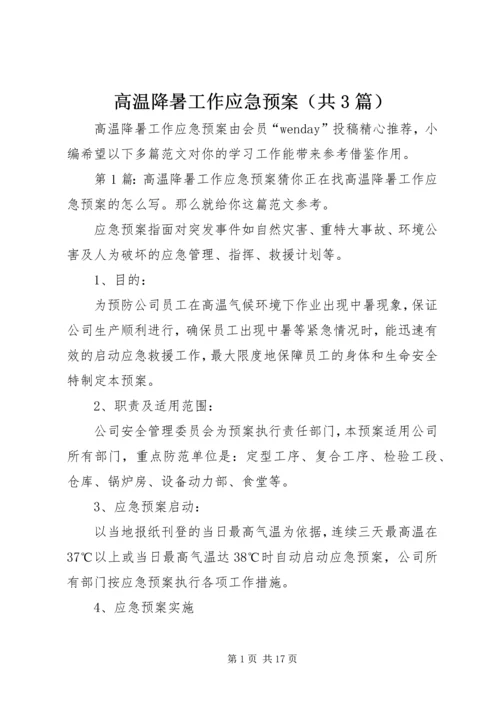 高温降暑工作应急预案（共3篇）

高温降暑工作应急预案由会员“wenday”投稿精心推荐，小编希望以下多篇范文对你的学习工作能带来参考借鉴作用。

第1篇：高温降暑工作应急预案猜你正在找高温降暑工作应急预案的怎么写。那么就给你这篇范文参考。

应急预案指面对突发事件如自然灾害、重特大事故、环境公害及人为破坏的应急管理、指挥、救援计划等。

1、目的：

为预防公司员工在高温气候环境下作业出现中暑现象，保证公司生产顺利进行，确保员工出现中暑等紧急情况时，能迅速有效的启动应急救援工作，最大限度地保障员工的身体和生命安全特制定本预案。

2、职责及适用范围：

公司安全管理委员会为预案执行责任部门，本预案适用公司所有部门，重点防范单位是：定型工序、复合工序、检验工段、仓库、锅炉房、设备动力部、食堂等。

3、应急预案启动：

以当地报纸刊登的当日最高气温为依据，连续三天最高温在37℃以上或当日最高气温达38℃时自动启动应急预案，公司所有部门按应急预案执行各项工作措施。

4、应急预案实施

第1页 共17页